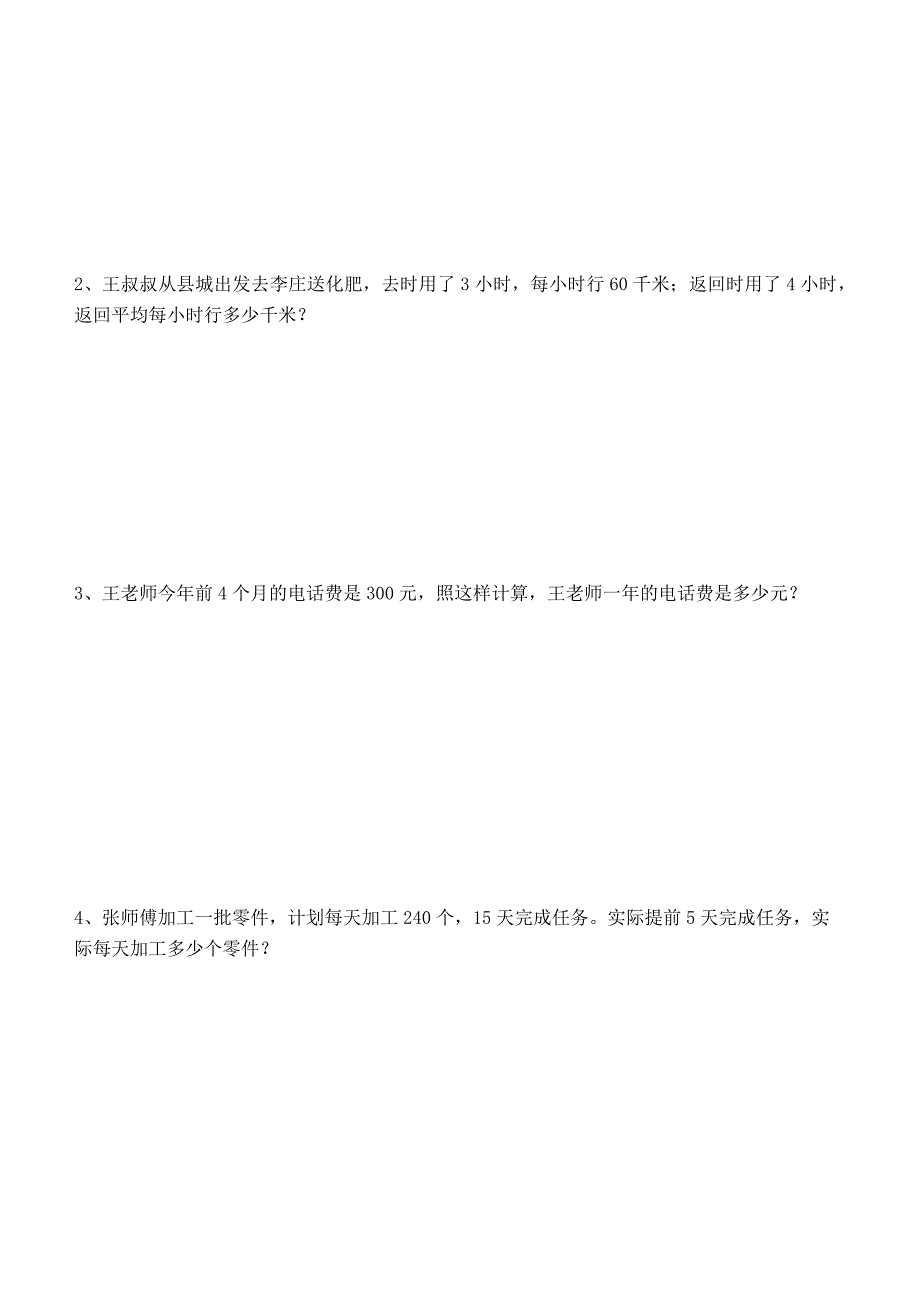 2、王叔叔从县城出发去李庄送化肥，去时用了 3 小时，每小时行 60 千米；返回时用了 4 小时，返回平均每小时行多少千米？

3、王老师今年前 4 个月的电话费是 300 元，照这样计算，王老师一年的电话费是多少元？

4、张师傅加工一批零件，计划每天加工 240 个，15 天完成任务。实际提前 5 天完成任务，实际每天加工多少个零件？